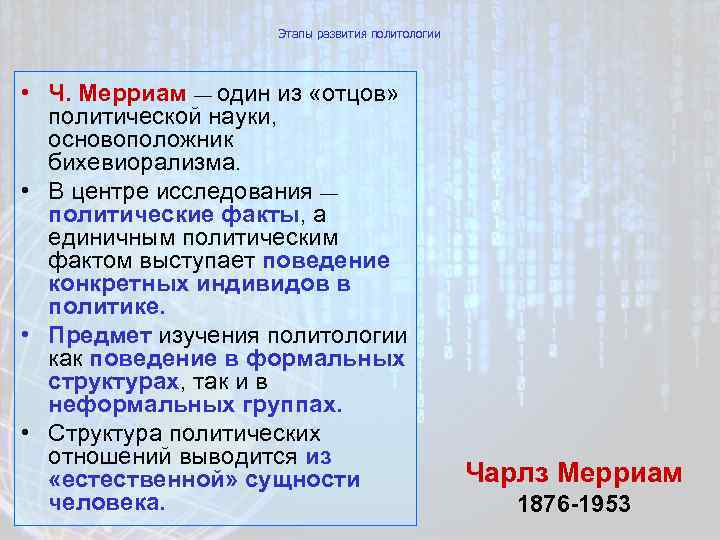 Этапы развития политологии

• Ч. Мерриам — один из «отцов» политической науки, основоположник бихевиорализма.
• В центре исследования — политические факты, а единичным политическим фактом выступает поведение конкретных индивидов в политике.
• Предмет изучения политологии как поведение в формальных структурах, так и в неформальных группах.
• Структура политических отношений выводится из «естественной» сущности человека.

Чарлз Мерриам
1876-1953